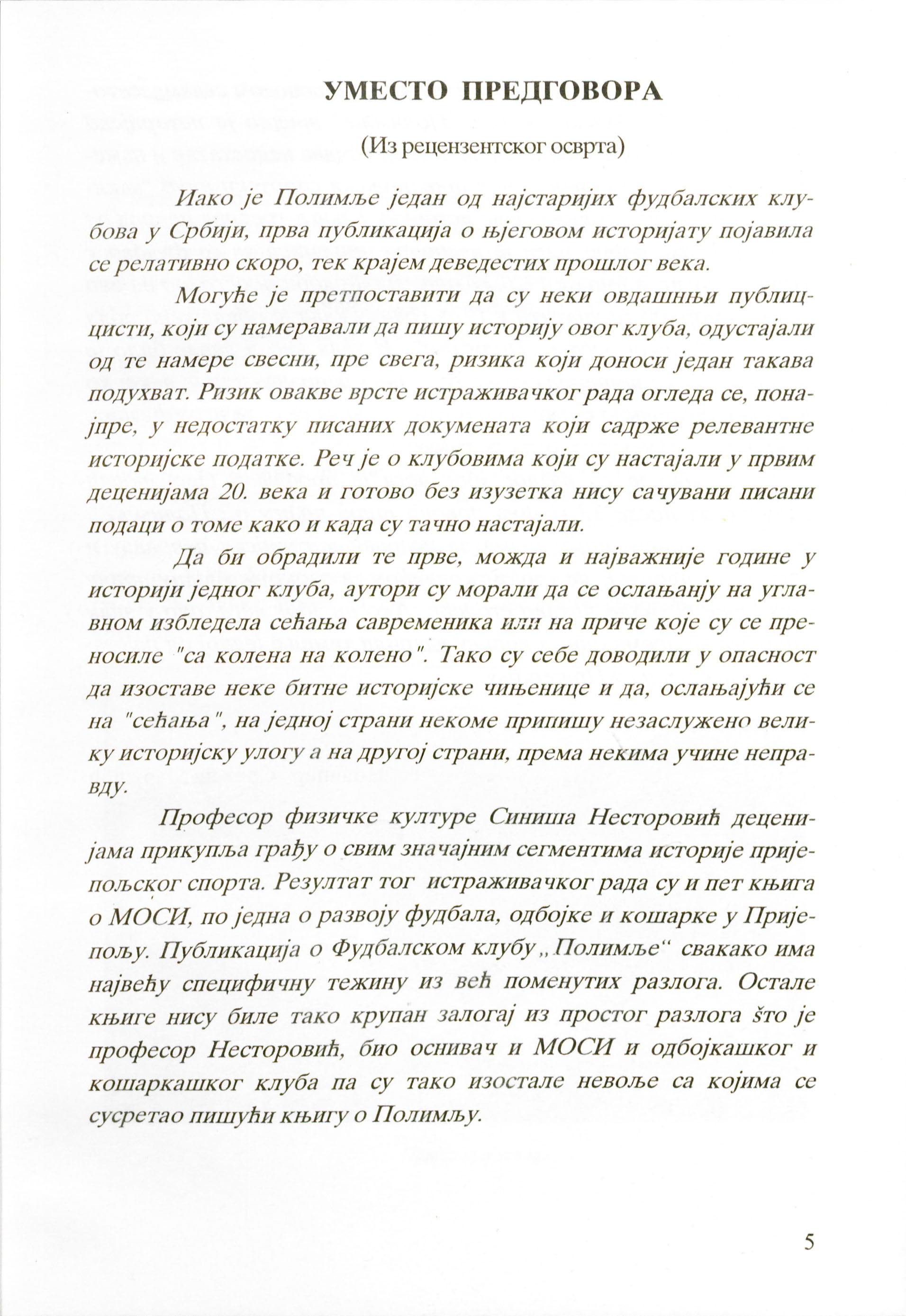 УМЕСТО ПРЕДГОВОРА

(Из рецензентског осврта)

Иако је Полимље један од најстаријих фудбалских клубова у Србији, прва публикација о његовом историјату појавила се релативно скоро, тек крајем деведестих прошлог века.

Могуће је претпоставити да су неки овдашњи публицисти, који су намеравали да пишу историју овог клуба, одустајали од те намере свесни, пре свега, ризика који доноси један такава подухват. Ризик овакве врсте истраживачког рада огледа се, понајпре, у недостатку писаних докумената који садрже релевантне историјске податке. Реч је о клубовима који су настајали у првим деценијама 20. века и готово без изузетка нису сачувани писани подаци о томе како и када су тачно настајали.

Да би обрадили те прве, можда и најважније године у историји једног клуба, аутори су морали да се ослањању на углавном избледела сећања савременика или на приче које су се преносиле "са колена на колено". Тако су себе доводили у опасност да изоставе неке битне историјске чињенице и да, ослањајући се на "сећања", на једној страни некоме припишу незаслужено велику историјску улогу а на другој страни, према некима учине неправду.

Професор физичке културе Синиша Несторовић деценијама прикупља грађу о свим значајним сегментима историје пријепољског спорта. Резултат тог истраживачког рада су и пет књига о МОСИ, по једна о развоју фудбала, одбојке и кошарке у Пријепољу. Публикација о Фудбалском клубу „Полимље“ свакако има највећу специфичну тежину из већ поменутих разлога. Остале књиге нису биле тако крупан залогај из простог разлога što је професор Несторовић, био оснивач и МОСИ и одбојкашког и кошаркашког клуба па су тако изостале невоље са којима се сусретао пишући књигу о Полимљу.

5